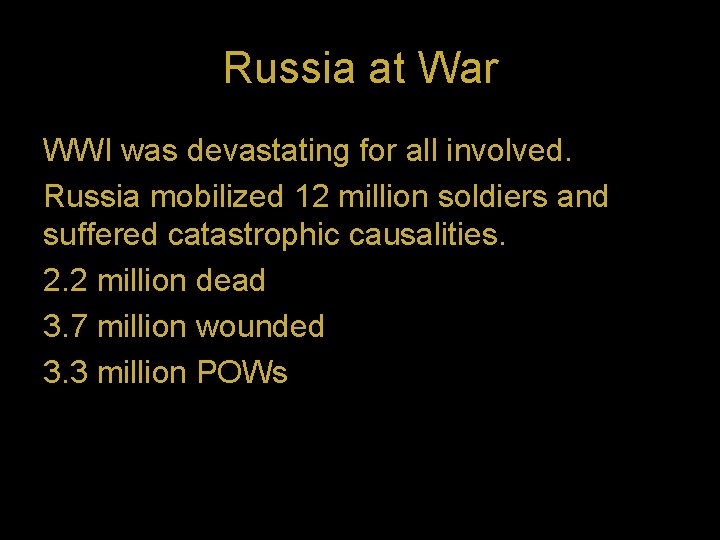 Russia at War

WWI was devastating for all involved.

Russia mobilized 12 million soldiers and suffered catastrophic causalities.

2.2 million dead

3.7 million wounded

3.3 million POWs